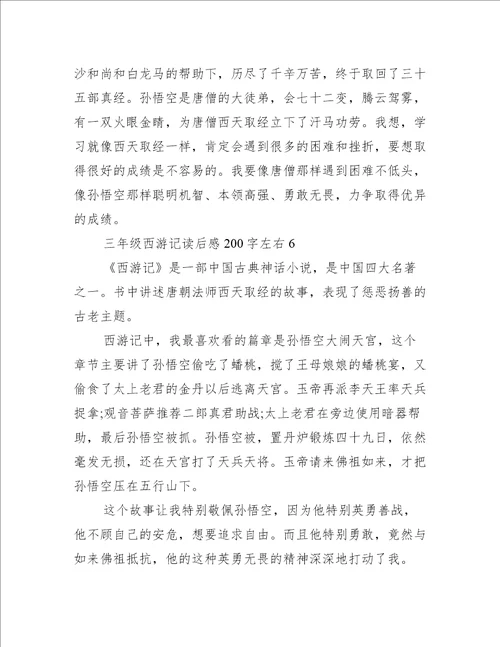 沙和尚和白龙马的帮助下，历尽了千辛万苦，终于取回了三十五部真经。孙悟空是唐僧的大徒弟，会七十二变，腾云驾雾，有一双火眼金睛，为唐僧西天取经立下了汗马功劳。我想，学习就像西天取经一样，肯定会遇到很多的困难和挫折，要想取得很好的成绩是不容易的。我要像唐僧那样遇到困难不低头，像孙悟空那样聪明机智、本领高强、勇敢无畏，力争取得优异的成绩。

三年级西游记读后感200字左右6

《西游记》是一部中国古典神话小说，是中国四大名著之一。书中讲述唐朝法师西天取经的故事，表现了惩恶扬善的古老主题。

西游记中，我最喜欢看的篇章是孙悟空大闹天宫，这个章节主要讲了孙悟空偷吃了蟠桃，搅了王母娘娘的蟠桃宴，又偷食了太上老君的金丹以后逃离天宫。玉帝再派李天王率天兵捉拿;观音菩萨推荐二郎真君助战;太上老君在旁边使用暗器帮助，最后孙悟空被抓。孙悟空被，置丹炉锻炼四十九日，依然毫发无损，还在天宫打了天兵天将。玉帝请来佛祖如来，才把孙悟空压在五行山下。

这个故事让我特别敬佩孙悟空，因为他特别英勇善战，他不顾自己的安危，想要追求自由。而且他特别勇敢，竟然与如来佛祖抵抗，他的这种英勇无畏的精神深深地打动了我。